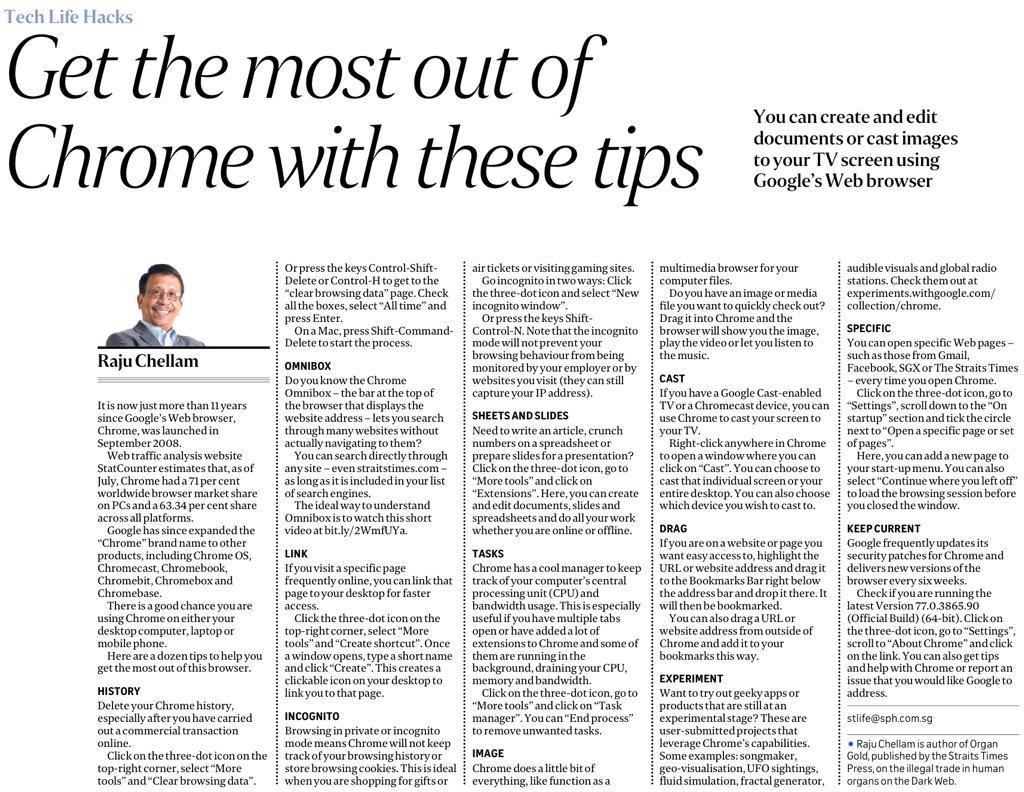 Tech Life Hacks

Get the most out of Chrome with these tips

You can create and edit documents or cast images to your TV screen using Google's Web browser

Raju Chellam

It is now just more than 11 years since Google's Web browser, Chrome, was launched in September 2008.

Web traffic analysis website StatCounter estimates that, as of July, Chrome had a 71 per cent worldwide browser market share on PCs and a 63.34 per cent share across all platforms.

Google has since expanded the "Chrome" brand name to other products, including Chrome OS, Chromecast, Chromebook, Chromebit, Chromebox and Chromebase.

There is a good chance you are using Chrome on either your desktop computer, laptop or mobile phone.

Here are a dozen tips to help you get the most out of this browser.

HISTORY
Delete your Chrome history, especially after you have carried out a commercial transaction online.

Click on the three-dot icon on the top-right corner, select "More tools" and "Clear browsing data".

Or press the keys Control-Shift-Delete or Control-H to get to the "clear browsing data" page. Check all the boxes, select "All time" and press Enter.

On a Mac, press Shift-Command-Delete to start the process.

OMNIBOX
Do you know the Chrome Omnibox – the bar at the top of the browser that displays the website address – lets you search through many websites without actually navigating to them?

You can search directly through any site – even straitstimes.com – as long as it is included in your list of search engines.

The ideal way to understand Omnibox is to watch this short video at bit.ly/2WmfUYa.

LINK
If you visit a specific page frequently online, you can link that page to your desktop for faster access.

Click the three-dot icon on the top-right corner, select "More tools" and "Create shortcut". Once a window opens, type a short name and click "Create". This creates a clickable icon on your desktop to link you to that page.

INCOGNITO
Browsing in private or incognito mode means Chrome will not keep track of your browsing history or store browsing cookies. This is ideal when you are shopping for gifts or air tickets or visiting gaming sites.

Go incognito in two ways: Click the three-dot icon and select "New incognito window".

Or press the keys Shift-Control-N. Note that the incognito mode will not prevent your browsing behaviour from being monitored by your employer or by websites you visit (they can still capture your IP address).

SHEETS AND SLIDES
Need to write an article, crunch numbers on a spreadsheet or prepare slides for a presentation? Click on the three-dot icon, go to "More tools" and click on "Extensions". Here, you can create and edit documents, slides and spreadsheets and do all your work whether you are online or offline.

TASKS
Chrome has a cool manager to keep track of your computer's central processing unit (CPU) and bandwidth usage. This is especially useful if you have multiple tabs open or have added a lot of extensions to Chrome and some of them are running in the background, draining your CPU, memory and bandwidth.

Click on the three-dot icon, go to "More tools" and click on "Task manager". You can "End process" to remove unwanted tasks.

IMAGE
Chrome does a little bit of everything, like function as a multimedia browser for your computer files.

Do you have an image or media file you want to quickly check out? Drag it into Chrome and the browser will show you the image, play the video or let you listen to the music.

CAST
If you have a Google Cast-enabled TV or a Chromecast device, you can use Chrome to cast your screen to your TV.

Right-click anywhere in Chrome to open a window where you can click on "Cast". You can choose to cast that individual screen or your entire desktop. You can also choose which device you wish to cast to.

DRAG
If you are on a website or page you want easy access to, highlight the URL or website address and drag it to the Bookmarks Bar right below the address bar and drop it there. It will then be bookmarked.

You can also drag a URL or website address from outside of Chrome and add it to your bookmarks this way.

EXPERIMENT
Want to try out geeky apps or products that are still at an experimental stage? These are user-submitted projects that leverage Chrome's capabilities. Some examples: songmaker, geo-visualisation, UFO sightings, fluid simulation, fractal generator, audible visuals and global radio stations. Check them out at experiments.withgoogle.com/collection/chrome.

SPECIFIC
You can open specific Web pages – such as those from Gmail, Facebook, SGX or The Straits Times – every time you open Chrome.

Click on the three-dot icon, go to "Settings", scroll down to the "On startup" section and tick the circle next to "Open a specific page or set of pages".

Here, you can add a new page to your start-up menu. You can also select "Continue where you left off" to load the browsing session before you closed the window.

KEEP CURRENT
Google frequently updates its security patches for Chrome and delivers new versions of the browser every six weeks.

Check if you are running the latest Version 77.0.3865.90 (Official Build) (64-bit). Click on the three-dot icon, go to "Settings", scroll to "About Chrome" and click on the link. You can also get tips and help with Chrome or report an issue that you would like Google to address.

stlife@sph.com.sg

• Raju Chellam is author of Organ Gold, published by the Straits Times Press, on the illegal trade in human organs on the Dark Web.